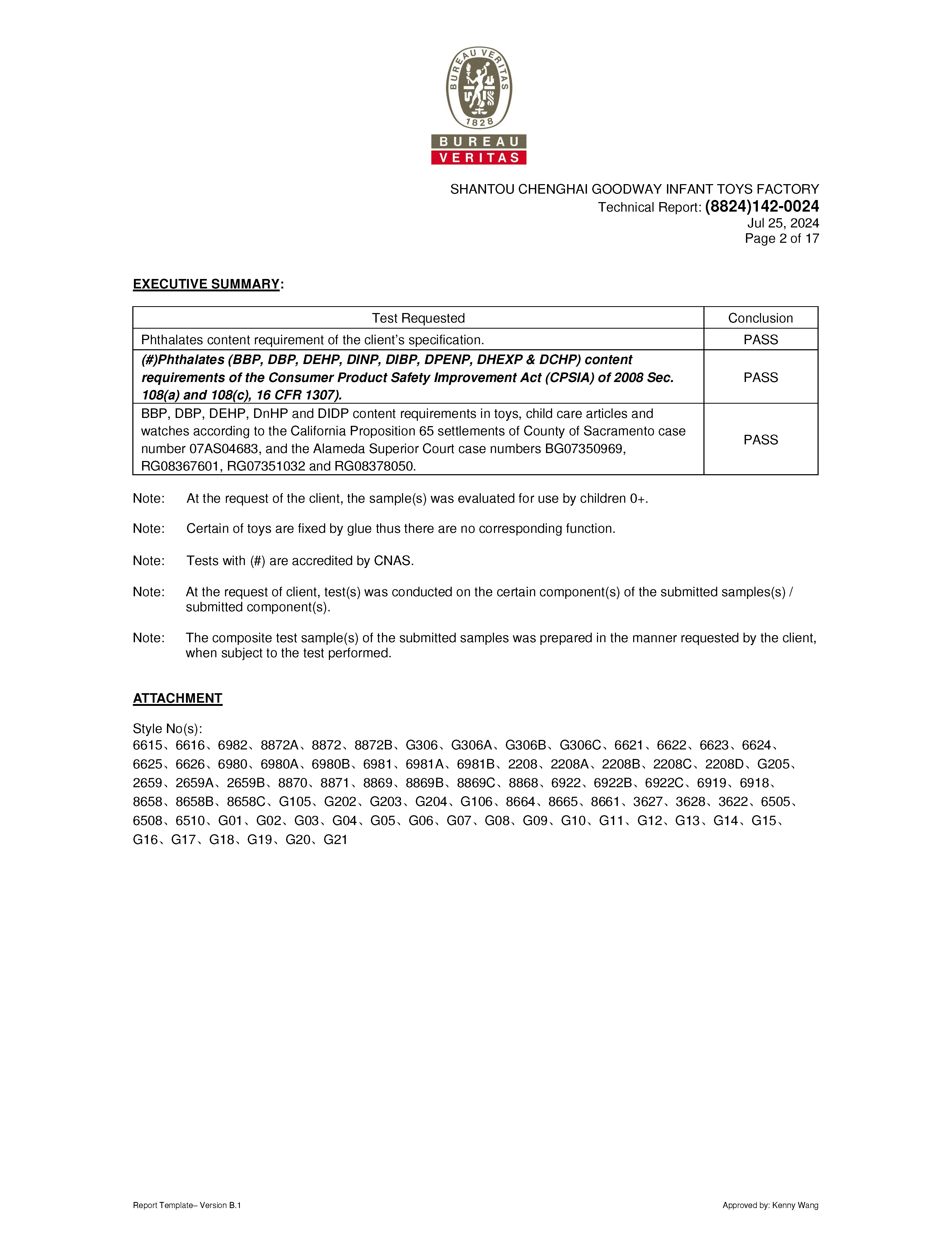 BUREAU VERITAS
1828
BUREAU
VERITAS

SHANTOU CHENGHAI GOODWAY INFANT TOYS FACTORY
Technical Report: (8824)142-0024
Jul 25, 2024
Page 2 of 17

EXECUTIVE SUMMARY:

| Test Requested | Conclusion |
|---|---|
| Phthalates content requirement of the client's specification. | PASS |
| (#)Phthalates (BBP, DBP, DEHP, DINP, DIBP, DPENP, DHEXP & DCHP) content requirements of the Consumer Product Safety Improvement Act (CPSIA) of 2008 Sec. 108(a) and 108(c), 16 CFR 1307). | PASS |
| BBP, DBP, DEHP, DnHP and DIDP content requirements in toys, child care articles and watches according to the California Proposition 65 settlements of County of Sacramento case number 07AS04683, and the Alameda Superior Court case numbers BG07350969, RG08367601, RG07351032 and RG08378050. | PASS |

Note: At the request of the client, the sample(s) was evaluated for use by children 0+.

Note: Certain of toys are fixed by glue thus there are no corresponding function.

Note: Tests with (#) are accredited by CNAS.

Note: At the request of client, test(s) was conducted on the certain component(s) of the submitted samples(s) / submitted component(s).

Note: The composite test sample(s) of the submitted samples was prepared in the manner requested by the client, when subject to the test performed.

ATTACHMENT

Style No(s):
6615、6616、6982、8872A、8872、8872B、G306、G306A、G306B、G306C、6621、6622、6623、6624、6625、6626、6980、6980A、6980B、6981、6981A、6981B、2208、2208A、2208B、2208C、2208D、G205、2659、2659A、2659B、8870、8871、8869、8869B、8869C、8868、6922、6922B、6922C、6919、6918、8658、8658B、8658C、G105、G202、G203、G204、G106、8664、8665、8661、3627、3628、3622、6505、6508、6510、G01、G02、G03、G04、G05、G06、G07、G08、G09、G10、G11、G12、G13、G14、G15、G16、G17、G18、G19、G20、G21

Report Template– Version B.1
Approved by: Kenny Wang